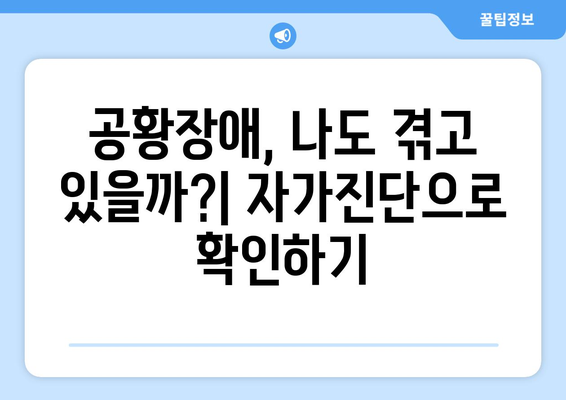 꿀팁정보

공황장애, 나도 겪고 있을까?| 자가진단으로 확인하기